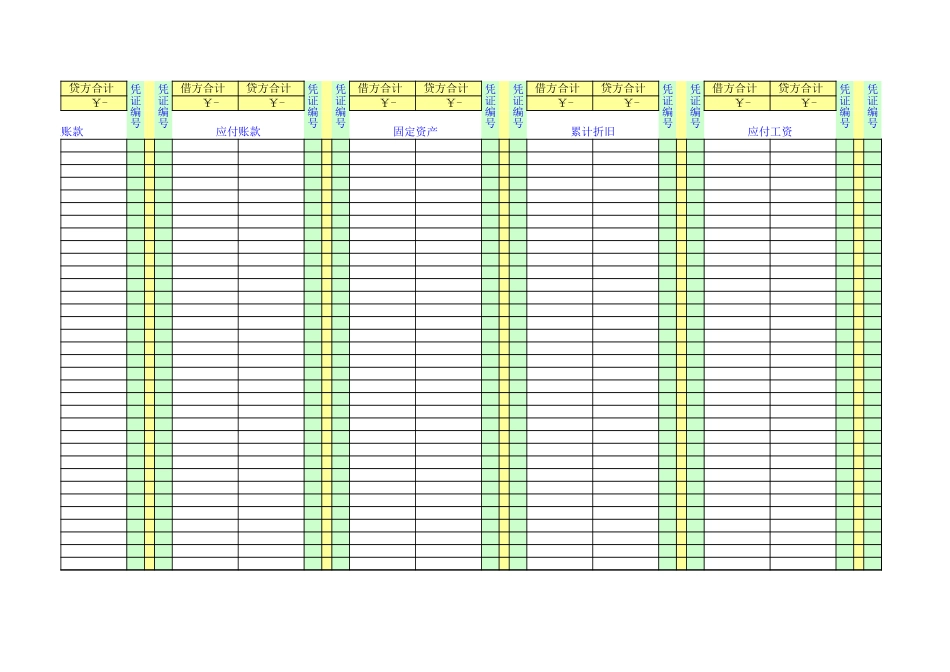 | 贷方合计 | 凭证编号 |  | 凭证编号 | 借方合计 | 贷方合计 | 凭证编号 |  | 凭证编号 | 借方合计 | 贷方合计 | 凭证编号 |  | 凭证编号 | 借方合计 | 贷方合计 | 凭证编号 |  | 凭证编号 | 借方合计 | 贷方合计 | 凭证编号 |  | 凭证编号 |
|---|---|---|---|---|---|---|---|---|---|---|---|---|---|---|---|---|---|---|---|---|---|---|---|
| ￥- |  |  |  | ￥- | ￥- |  |  |  | ￥- | ￥- |  |  |  | ￥- | ￥- |  |  |  | ￥- | ￥- |  |  |  |
| 账款 |  |  |  | 应付账款 |  |  |  |  | 固定资产 |  |  |  |  | 累计折旧 |  |  |  |  | 应付工资 |  |  |  |  |